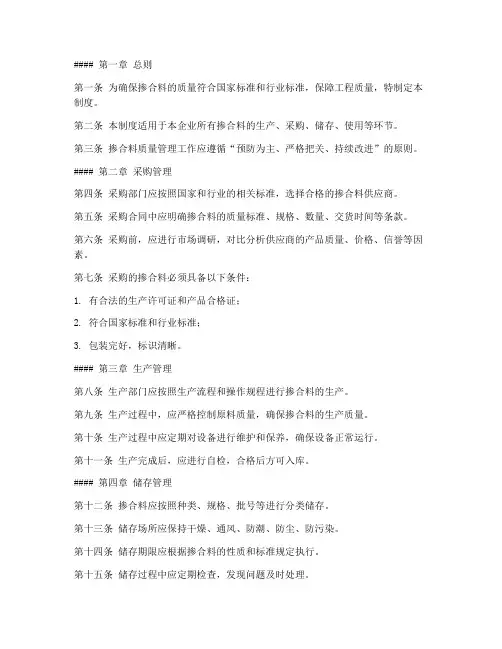 #### 第一章 总则

第一条 为确保掺合料的质量符合国家标准和行业标准，保障工程质量，特制定本制度。

第二条 本制度适用于本企业所有掺合料的生产、采购、储存、使用等环节。

第三条 掺合料质量管理工作应遵循“预防为主、严格把关、持续改进”的原则。

#### 第二章 采购管理

第四条 采购部门应按照国家和行业的相关标准，选择合格的掺合料供应商。

第五条 采购合同中应明确掺合料的质量标准、规格、数量、交货时间等条款。

第六条 采购前，应进行市场调研，对比分析供应商的产品质量、价格、信誉等因素。

第七条 采购的掺合料必须具备以下条件：

1. 有合法的生产许可证和产品合格证；

2. 符合国家标准和行业标准；

3. 包装完好，标识清晰。

#### 第三章 生产管理

第八条 生产部门应按照生产流程和操作规程进行掺合料的生产。

第九条 生产过程中，应严格控制原料质量，确保掺合料的生产质量。

第十条 生产过程中应定期对设备进行维护和保养，确保设备正常运行。

第十一条 生产完成后，应进行自检，合格后方可入库。

#### 第四章 储存管理

第十二条 掺合料应按照种类、规格、批号等进行分类储存。

第十三条 储存场所应保持干燥、通风、防潮、防尘、防污染。

第十四条 储存期限应根据掺合料的性质和标准规定执行。

第十五条 储存过程中应定期检查，发现问题及时处理。